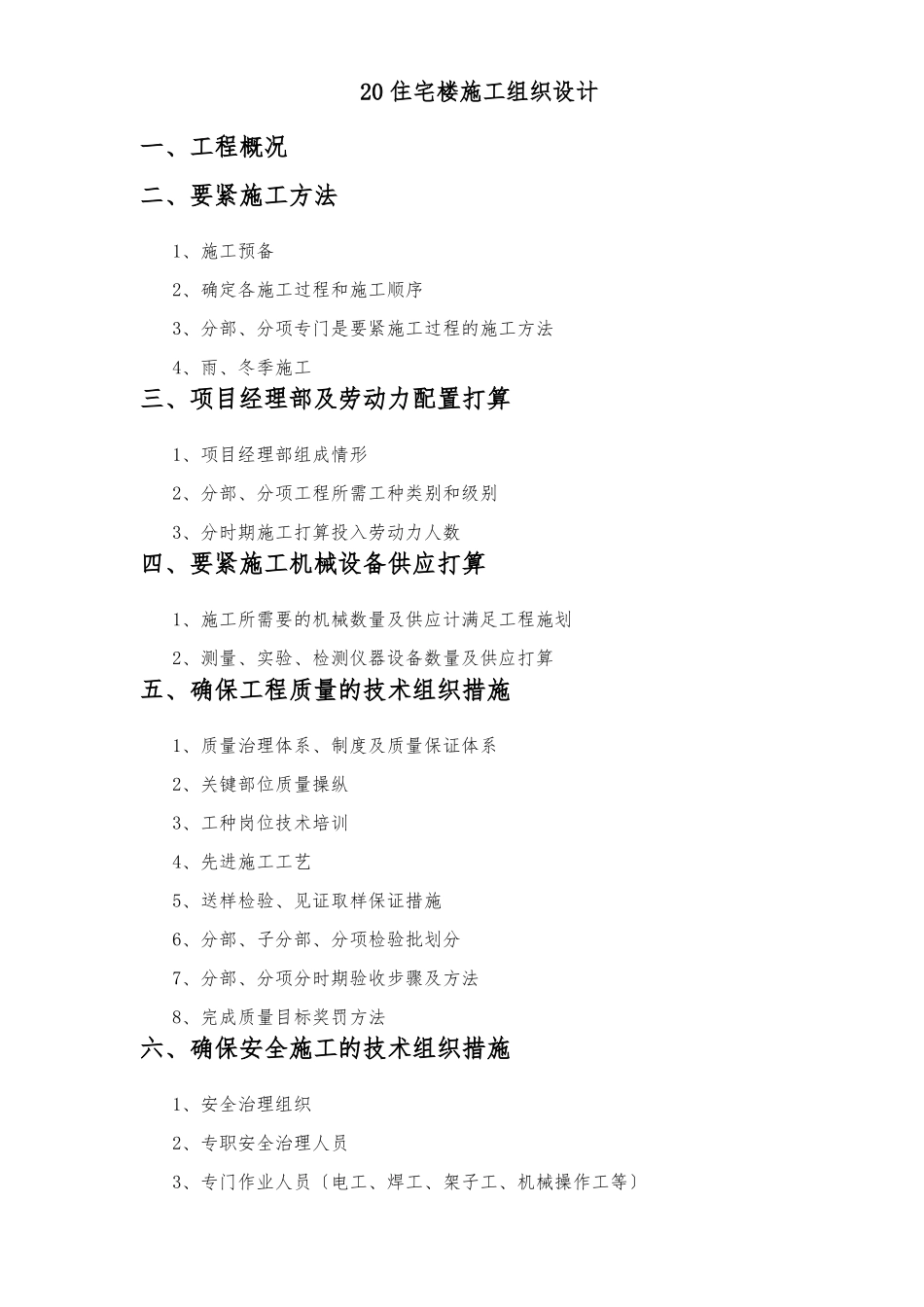 20住宅楼施工组织设计

一、工程概况

二、要紧施工方法

1、施工预备

2、确定各施工过程和施工顺序

3、分部、分项专门是要紧施工过程的施工方法

4、雨、冬季施工

三、项目经理部及劳动力配置打算

1、项目经理部组成情形

2、分部、分项工程所需工种类别和级别

3、分时期施工打算投入劳动力人数

四、要紧施工机械设备供应打算

1、施工所需要的机械数量及供应计满足工程施划

2、测量、实验、检测仪器设备数量及供应打算

五、确保工程质量的技术组织措施

1、质量治理体系、制度及质量保证体系

2、关键部位质量操纵

3、工种岗位技术培训

4、先进施工工艺

5、送样检验、见证取样保证措施

6、分部、子分部、分项检验批划分

7、分部、分项分时期验收步骤及方法

8、完成质量目标奖罚方法

六、确保安全施工的技术组织措施

1、安全治理组织

2、专职安全治理人员

3、专门作业人员〔电工、焊工、架子工、机械操作工等〕